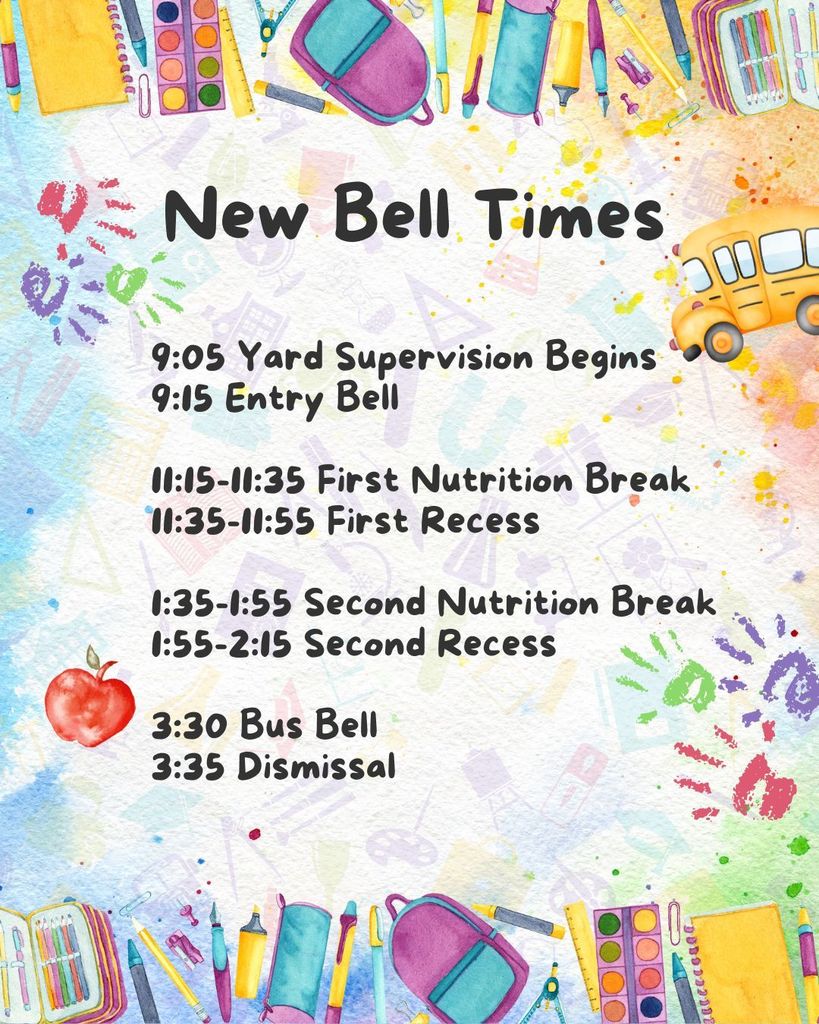 New Bell Times

9:05 Yard Supervision Begins
9:15 Entry Bell

11:15-11:35 First Nutrition Break
11:35-11:55 First Recess

1:35-1:55 Second Nutrition Break
1:55-2:15 Second Recess

3:30 Bus Bell
3:35 Dismissal